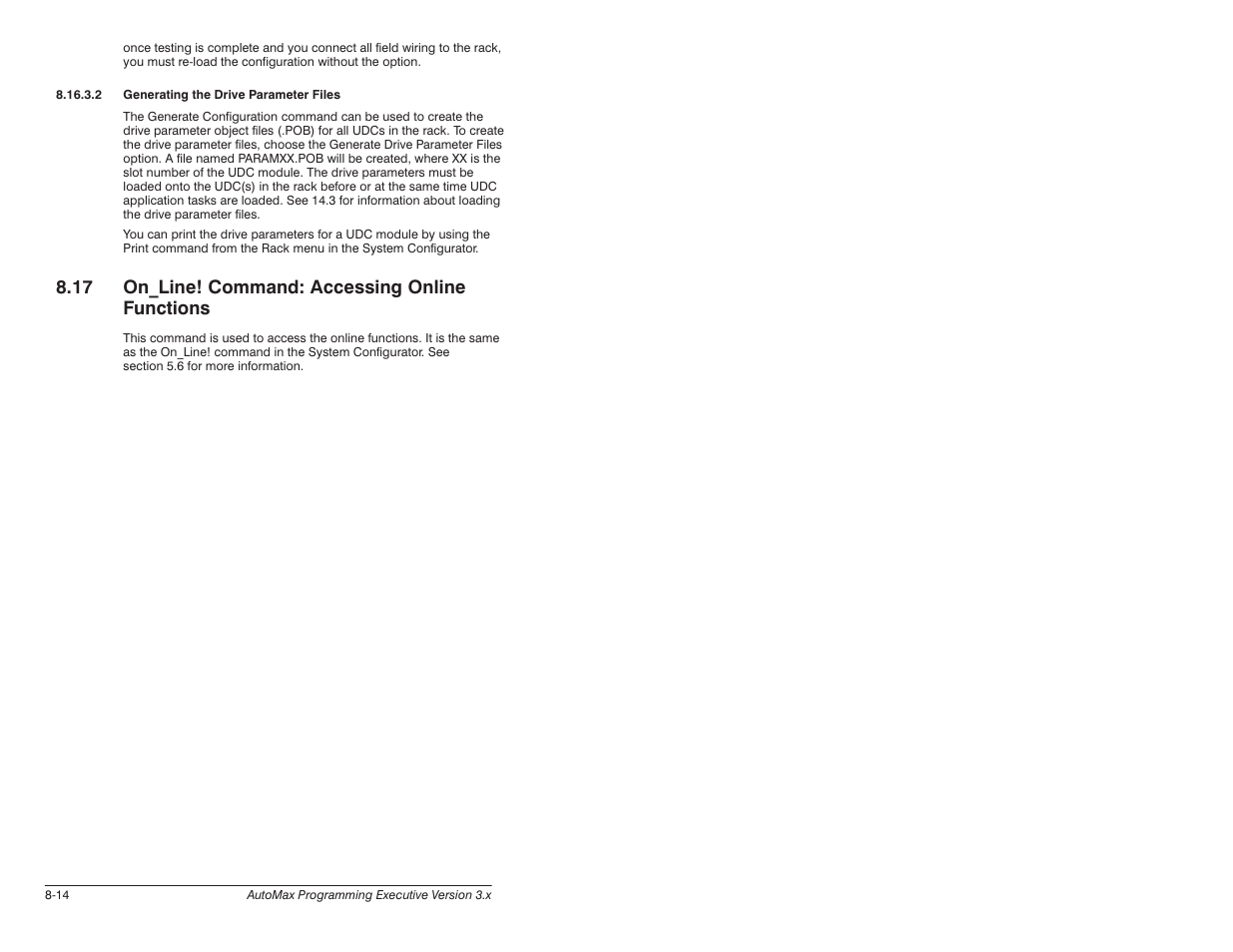 once testing is complete and you connect all field wiring to the rack, you must re-load the configuration without the option.

8.16.3.2 Generating the Drive Parameter Files

The Generate Configuration command can be used to create the drive parameter object files (.POB) for all UDCs in the rack. To create the drive parameter files, choose the Generate Drive Parameter Files option. A file named PARAMXX.POB will be created, where XX is the slot number of the UDC module. The drive parameters must be loaded onto the UDC(s) in the rack before or at the same time UDC application tasks are loaded. See 14.3 for information about loading the drive parameter files.

You can print the drive parameters for a UDC module by using the Print command from the Rack menu in the System Configurator.

8.17 On_Line! Command: Accessing Online Functions

This command is used to access the online functions. It is the same as the On_Line! command in the System Configurator. See section 5.6 for more information.

8-14 AutoMax Programming Executive Version 3.x